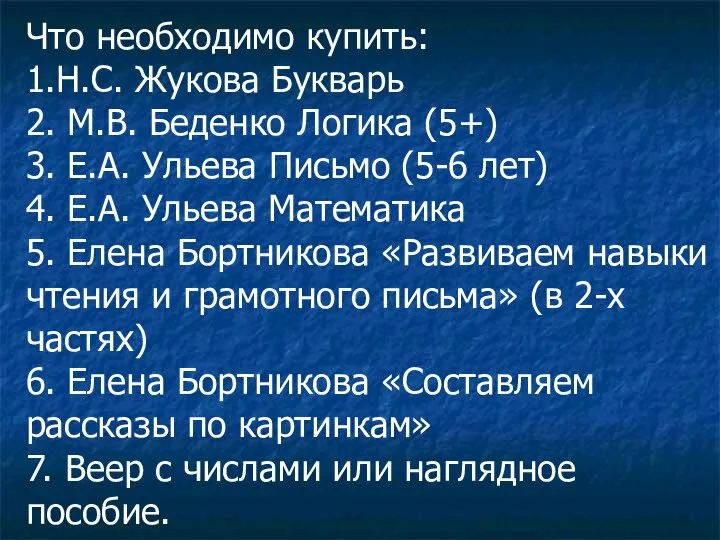 Что необходимо купить:
1.Н.С. Жукова Букварь
2. М.В. Беденко Логика (5+)
3. Е.А. Ульева Письмо (5-6 лет)
4. Е.А. Ульева Математика
5. Елена Бортникова «Развиваем навыки чтения и грамотного письма» (в 2-х частях)
6. Елена Бортникова «Составляем рассказы по картинкам»
7. Веер с числами или наглядное пособие.